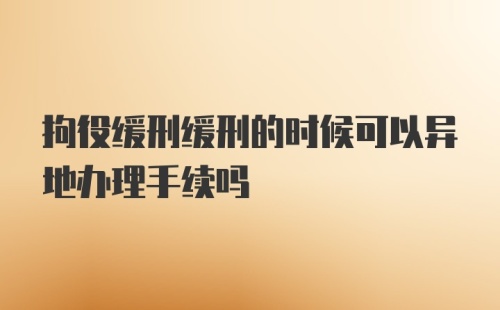 拘役缓刑缓刑的时候可以异地办理手续吗